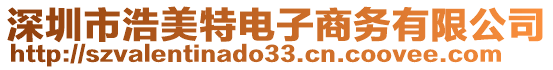 深圳市浩美特电子商务有限公司
http://szvalentinado33.cn.coovee.com